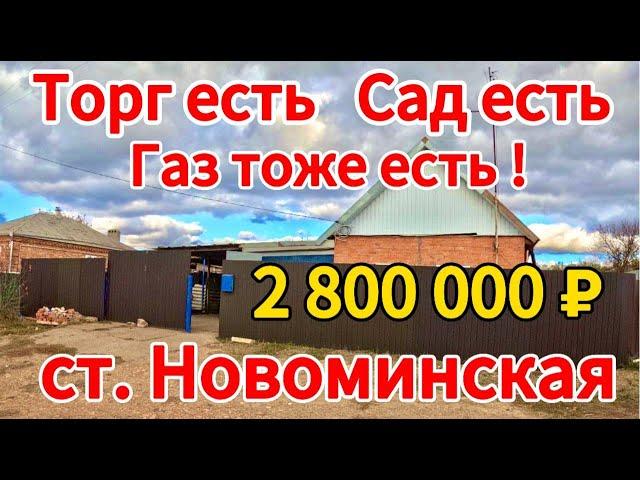 Торг есть Сад есть
Газ тоже есть !

2 800 000 ₽

ст. Новоминская